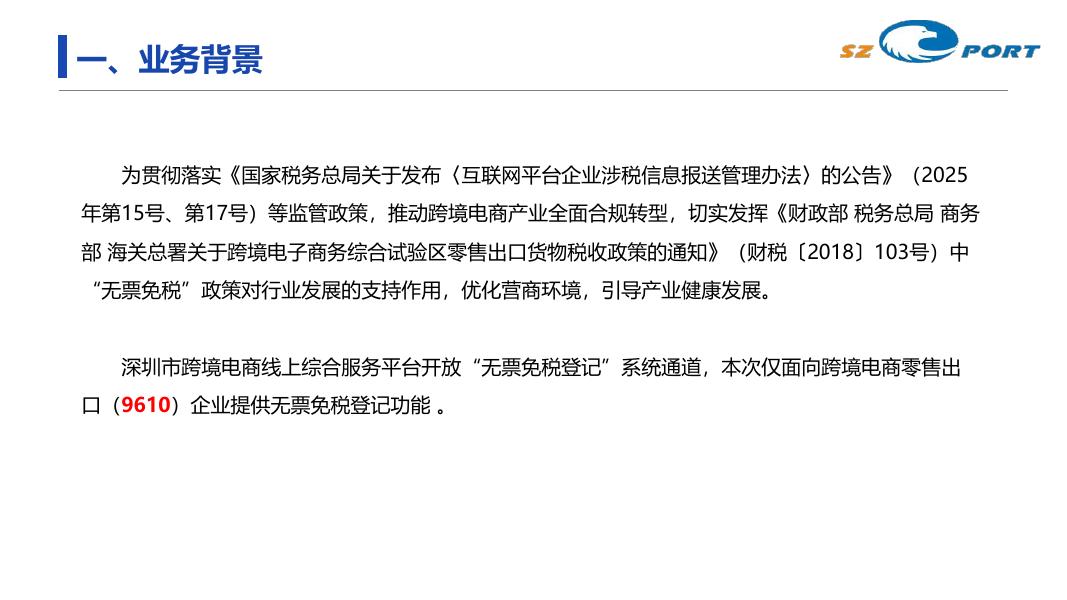 一、业务背景

SZ PORT

为贯彻落实《国家税务总局关于发布〈互联网平台企业涉税信息报送管理办法〉的公告》（2025年第15号、第17号）等监管政策，推动跨境电商产业全面合规转型，切实发挥《财政部 税务总局 商务部 海关总署关于跨境电子商务综合试验区零售出口货物税收政策的通知》（财税〔2018〕103号）中“无票免税”政策对行业发展的支持作用，优化营商环境，引导产业健康发展。

深圳市跨境电商线上综合服务平台开放“无票免税登记”系统通道，本次仅面向跨境电商零售出口（9610）企业提供无票免税登记功能 。